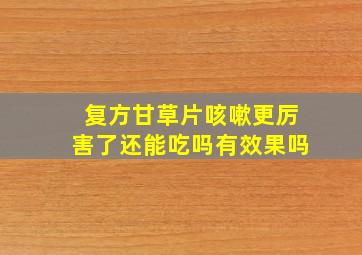 复方甘草片咳嗽更厉害了还能吃吗有效果吗